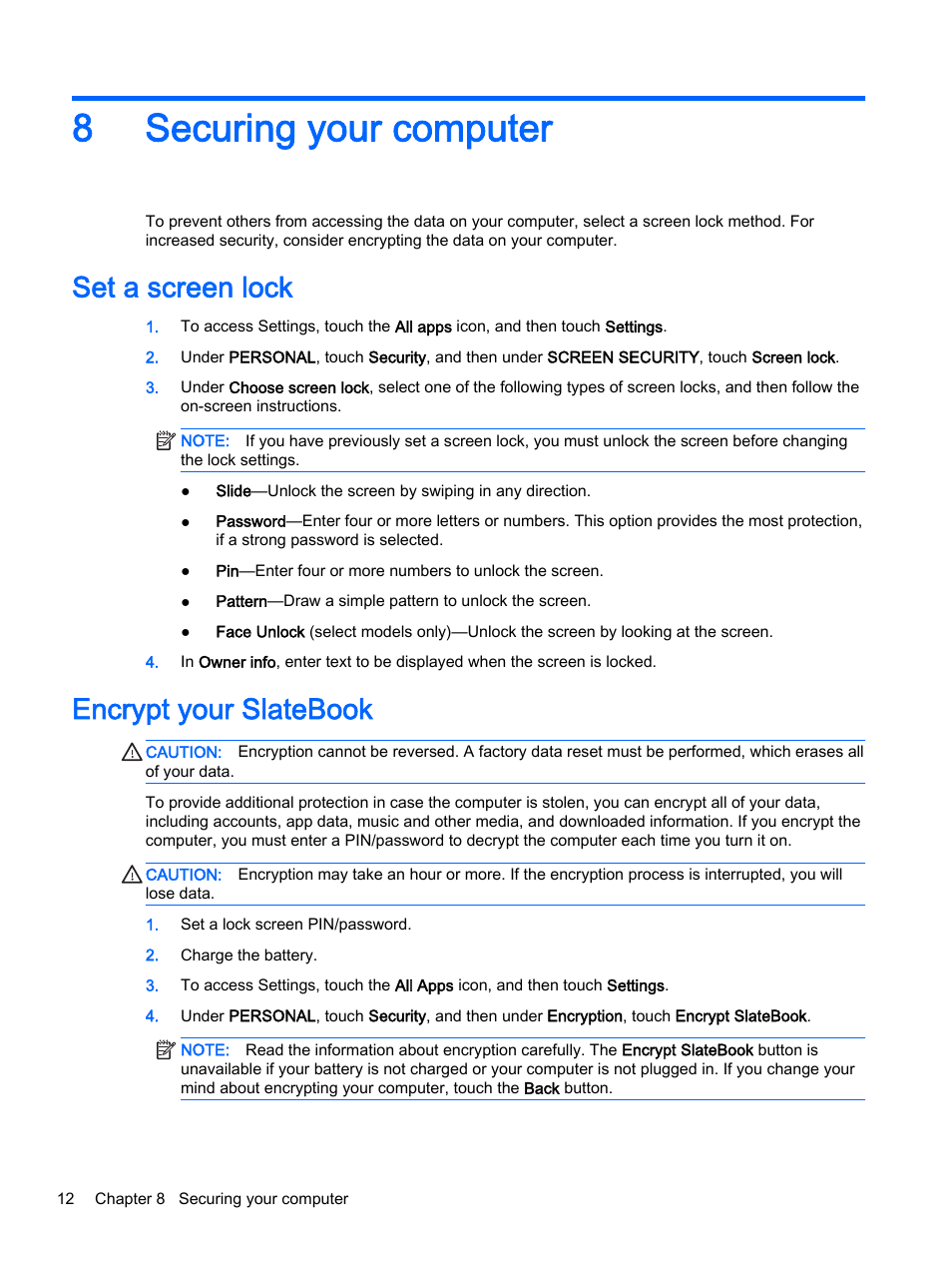 8 Securing your computer

To prevent others from accessing the data on your computer, select a screen lock method. For increased security, consider encrypting the data on your computer.

Set a screen lock

1. To access Settings, touch the All apps icon, and then touch Settings.

2. Under PERSONAL, touch Security, and then under SCREEN SECURITY, touch Screen lock.

3. Under Choose screen lock, select one of the following types of screen locks, and then follow the on-screen instructions.

NOTE: If you have previously set a screen lock, you must unlock the screen before changing the lock settings.

● Slide—Unlock the screen by swiping in any direction.

● Password—Enter four or more letters or numbers. This option provides the most protection, if a strong password is selected.

● Pin—Enter four or more numbers to unlock the screen.

● Pattern—Draw a simple pattern to unlock the screen.

● Face Unlock (select models only)—Unlock the screen by looking at the screen.

4. In Owner info, enter text to be displayed when the screen is locked.

Encrypt your SlateBook

CAUTION: Encryption cannot be reversed. A factory data reset must be performed, which erases all of your data.

To provide additional protection in case the computer is stolen, you can encrypt all of your data, including accounts, app data, music and other media, and downloaded information. If you encrypt the computer, you must enter a PIN/password to decrypt the computer each time you turn it on.

CAUTION: Encryption may take an hour or more. If the encryption process is interrupted, you will lose data.

1. Set a lock screen PIN/password.

2. Charge the battery.

3. To access Settings, touch the All Apps icon, and then touch Settings.

4. Under PERSONAL, touch Security, and then under Encryption, touch Encrypt SlateBook.

NOTE: Read the information about encryption carefully. The Encrypt SlateBook button is unavailable if your battery is not charged or your computer is not plugged in. If you change your mind about encrypting your computer, touch the Back button.

12 Chapter 8 Securing your computer